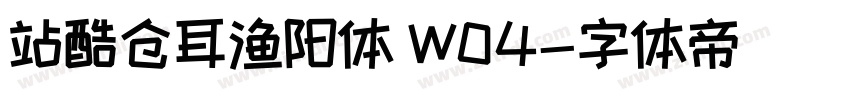 站酷仓耳渔阳体 W04-字体帝